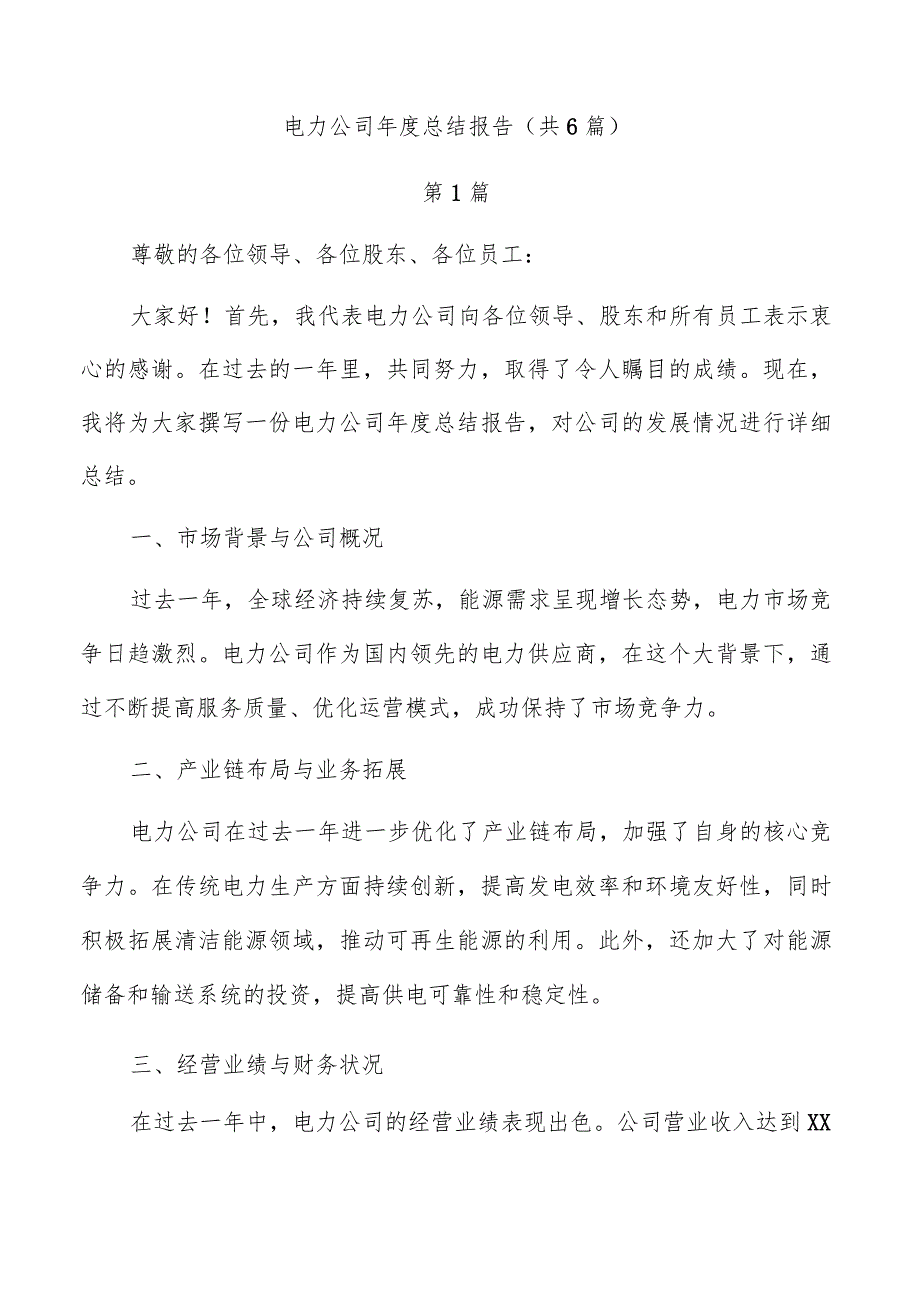 电力公司年度总结报告（共6篇）

第1篇

尊敬的各位领导、各位股东、各位员工：

大家好！首先，我代表电力公司向各位领导、股东和所有员工表示衷心的感谢。在过去的一年里，共同努力，取得了令人瞩目的成绩。现在，我将为大家撰写一份电力公司年度总结报告，对公司的发展情况进行详细总结。

一、市场背景与公司概况

过去一年，全球经济持续复苏，能源需求呈现增长态势，电力市场竞争日趋激烈。电力公司作为国内领先的电力供应商，在这个大背景下，通过不断提高服务质量、优化运营模式，成功保持了市场竞争力。

二、产业链布局与业务拓展

电力公司在过去一年进一步优化了产业链布局，加强了自身的核心竞争力。在传统电力生产方面持续创新，提高发电效率和环境友好性，同时积极拓展清洁能源领域，推动可再生能源的利用。此外，还加大了对能源储备和输送系统的投资，提高供电可靠性和稳定性。

三、经营业绩与财务状况

在过去一年中，电力公司的经营业绩表现出色。公司营业收入达到XX